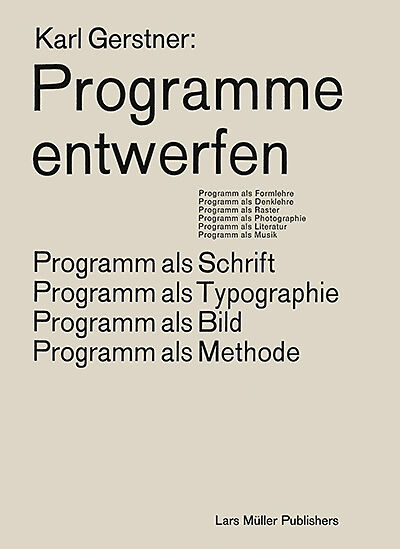 Karl Gerstner:

Programme entwerfen

Programm als Formlehre
Programm als Denklehre
Programm als Raster
Programm als Photographie
Programm als Literatur
Programm als Musik

Programm als Schrift
Programm als Typographie
Programm als Bild
Programm als Methode

Lars Müller Publishers